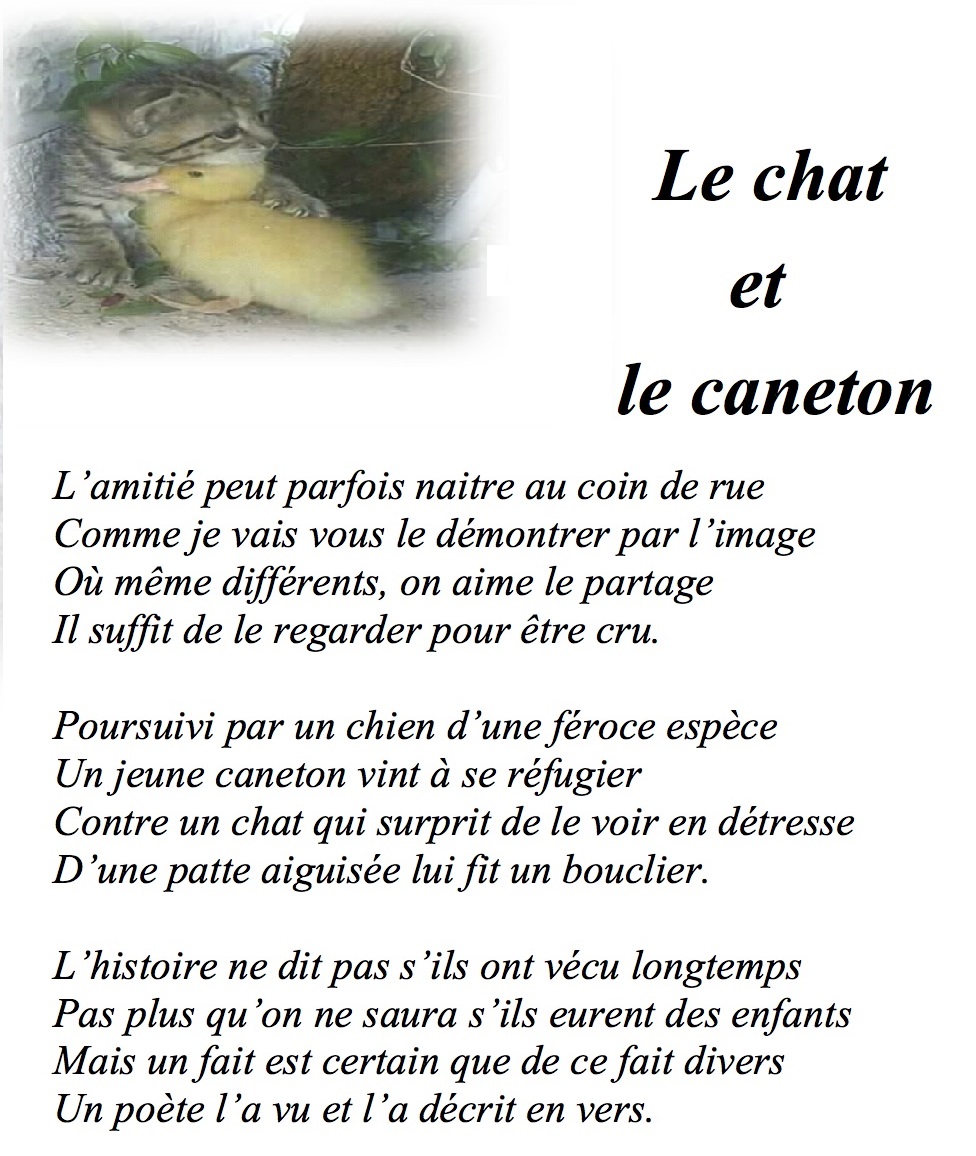 Le chat
et
le caneton

L’amitié peut parfois naitre au coin de rue
Comme je vais vous le démontrer par l’image
Où même différents, on aime le partage
Il suffit de le regarder pour être cru.

Poursuivi par un chien d’une féroce espèce
Un jeune caneton vint à se réfugier
Contre un chat qui surprit de le voir en détresse
D’une patte aiguisée lui fit un bouclier.

L’histoire ne dit pas s’ils ont vécu longtemps
Pas plus qu’on ne saura s’ils eurent des enfants
Mais un fait est certain que de ce fait divers
Un poète l’a vu et l’a décrit en vers.